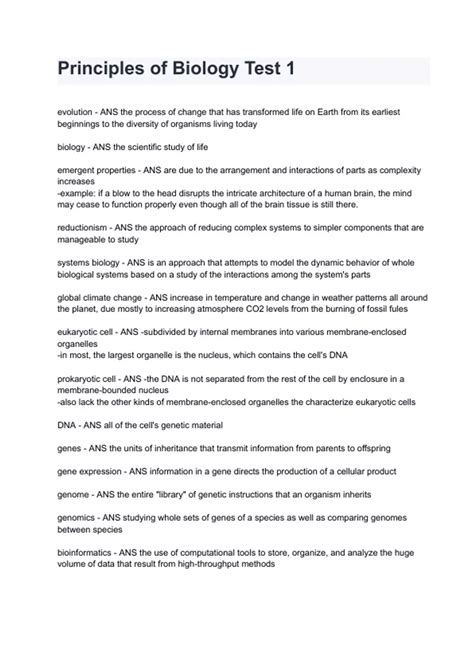 Principles of Biology Test 1

evolution - ANS the process of change that has transformed life on Earth from its earliest beginnings to the diversity of organisms living today

biology - ANS the scientific study of life

emergent properties - ANS are due to the arrangement and interactions of parts as complexity increases
-example: if a blow to the head disrupts the intricate architecture of a human brain, the mind may cease to function properly even though all of the brain tissue is still there.

reductionism - ANS the approach of reducing complex systems to simpler components that are manageable to study

systems biology - ANS is an approach that attempts to model the dynamic behavior of whole biological systems based on a study of the interactions among the system's parts

global climate change - ANS increase in temperature and change in weather patterns all around the planet, due mostly to increasing atmosphere CO2 levels from the burning of fossil fules

eukaryotic cell - ANS -subdivided by internal membranes into various membrane-enclosed organelles
-in most, the largest organelle is the nucleus, which contains the cell's DNA

prokaryotic cell - ANS -the DNA is not separated from the rest of the cell by enclosure in a membrane-bounded nucleus
-also lack the other kinds of membrane-enclosed organelles the characterize eukaryotic cells

DNA - ANS all of the cell's genetic material

genes - ANS the units of inheritance that transmit information from parents to offspring

gene expression - ANS information in a gene directs the production of a cellular product

genome - ANS the entire "library" of genetic instructions that an organism inherits

genomics - ANS studying whole sets of genes of a species as well as comparing genomes between species

bioinformatics - ANS the use of computational tools to store, organize, and analyze the huge volume of data that result from high-throughput methods